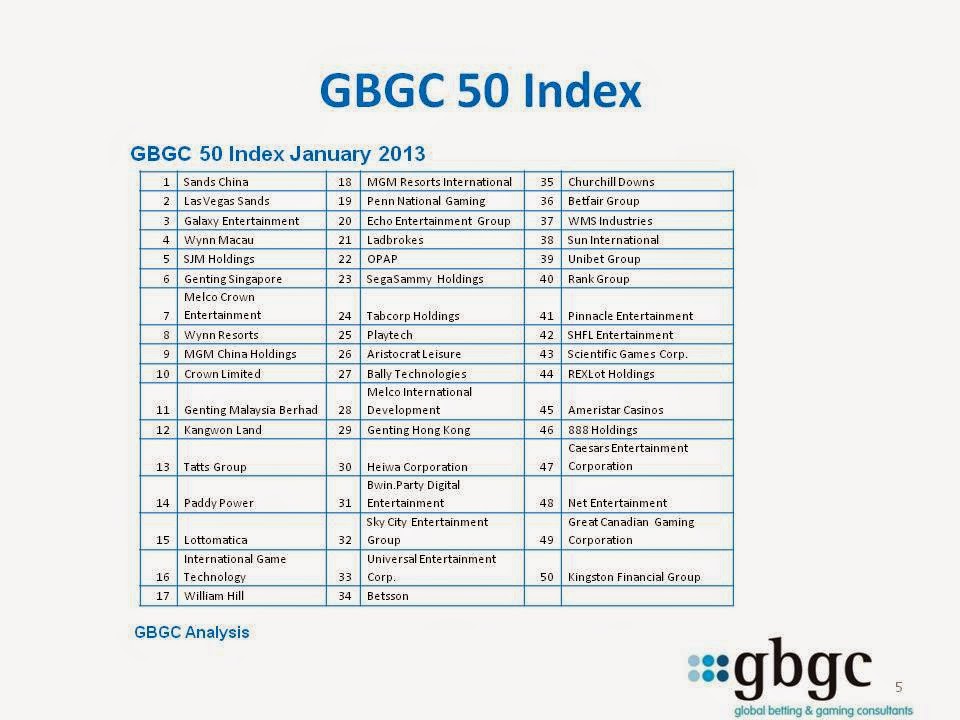 GBGC 50 Index

GBGC 50 Index January 2013

| 1 | Sands China | 18 | MGM Resorts International | 35 | Churchill Downs |
|---|---|---|---|---|---|
| 2 | Las Vegas Sands | 19 | Penn National Gaming | 36 | Betfair Group |
| 3 | Galaxy Entertainment | 20 | Echo Entertainment Group | 37 | WMS Industries |
| 4 | Wynn Macau | 21 | Ladbrokes | 38 | Sun International |
| 5 | SJM Holdings | 22 | OPAP | 39 | Unibet Group |
| 6 | Genting Singapore | 23 | SegaSammy Holdings | 40 | Rank Group |
| 7 | Melco Crown Entertainment | 24 | Tabcorp Holdings | 41 | Pinnacle Entertainment |
| 8 | Wynn Resorts | 25 | Playtech | 42 | SHFL Entertainment |
| 9 | MGM China Holdings | 26 | Aristocrat Leisure | 43 | Scientific Games Corp. |
| 10 | Crown Limited | 27 | Bally Technologies | 44 | REXLot Holdings |
| 11 | Genting Malaysia Berhad | 28 | Melco International Development | 45 | Ameristar Casinos |
| 12 | Kangwon Land | 29 | Genting Hong Kong | 46 | 888 Holdings |
| 13 | Tatts Group | 30 | Heiwa Corporation | 47 | Caesars Entertainment Corporation |
| 14 | Paddy Power | 31 | Bwin.Party Digital Entertainment | 48 | Net Entertainment |
| 15 | Lottomatica | 32 | Sky City Entertainment Group | 49 | Great Canadian Gaming Corporation |
| 16 | International Game Technology | 33 | Universal Entertainment Corp. | 50 | Kingston Financial Group |
| 17 | William Hill | 34 | Betsson | | |

GBGC Analysis

gbgc
global betting & gaming consultants

5